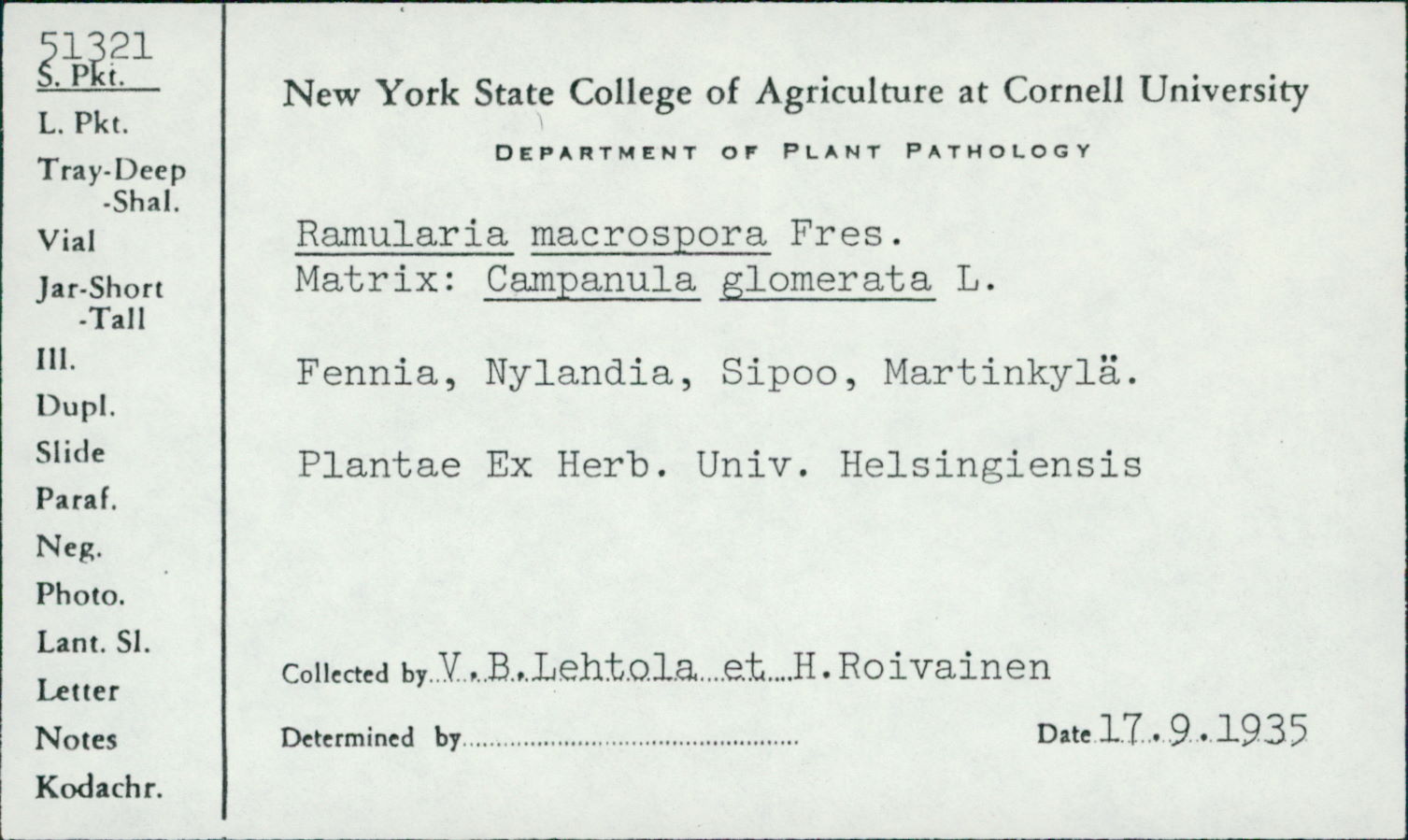 51321
S. Pkt.
L. Pkt.
Tray-Deep
-Shal.
Vial
Jar-Short
-Tall
Ill.
Dupl.
Slide
Paraf.
Neg.
Photo.
Lant. Sl.
Letter
Notes
Kodachr.

New York State College of Agriculture at Cornell University

DEPARTMENT OF PLANT PATHOLOGY

Ramularia macrospora Fres.
Matrix: Campanula glomerata L.

Fennia, Nylandia, Sipoo, Martinkylä.

Plantae Ex Herb. Univ. Helsingiensis

Collected by V.B.Lehtola et H.Roivainen

Determined by

Date 17.9.1935